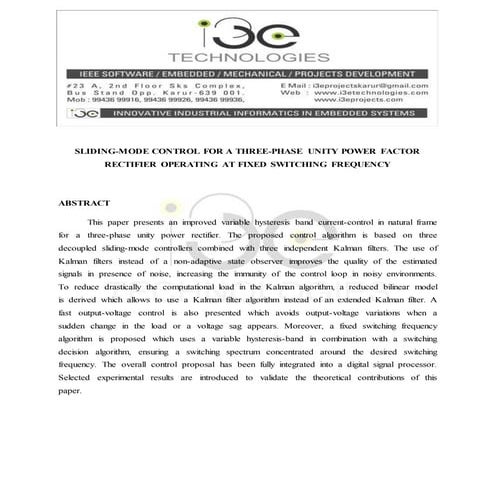 i3e
TECHNOLOGIES

IEEE SOFTWARE / EMBEDDED / MECHANICAL / PROJECTS DEVELOPMENT

#23 A, 2nd Floor Sks Complex, Bus Stand Opp. Karur-639 001. Mob : 99436 99916, 99436 99926, 99436 99936,

E Mail : i3eprojectskarur@gmail.com
Web : www.i3etechnologies.com
www.i3eprojects.com

i3e INNOVATIVE INDUSTRIAL INFORMATICS IN EMBEDDED SYSTEMS

SLIDING-MODE CONTROL FOR A THREE-PHASE UNITY POWER FACTOR RECTIFIER OPERATING AT FIXED SWITCHING FREQUENCY

ABSTRACT

This paper presents an improved variable hysteresis band current-control in natural frame for a three-phase unity power rectifier. The proposed control algorithm is based on three decoupled sliding-mode controllers combined with three independent Kalman filters. The use of Kalman filters instead of a non-adaptive state observer improves the quality of the estimated signals in presence of noise, increasing the immunity of the control loop in noisy environments. To reduce drastically the computational load in the Kalman algorithm, a reduced bilinear model is derived which allows to use a Kalman filter algorithm instead of an extended Kalman filter. A fast output-voltage control is also presented which avoids output-voltage variations when a sudden change in the load or a voltage sag appears. Moreover, a fixed switching frequency algorithm is proposed which uses a variable hysteresis-band in combination with a switching decision algorithm, ensuring a switching spectrum concentrated around the desired switching frequency. The overall control proposal has been fully integrated into a digital signal processor. Selected experimental results are introduced to validate the theoretical contributions of this paper.